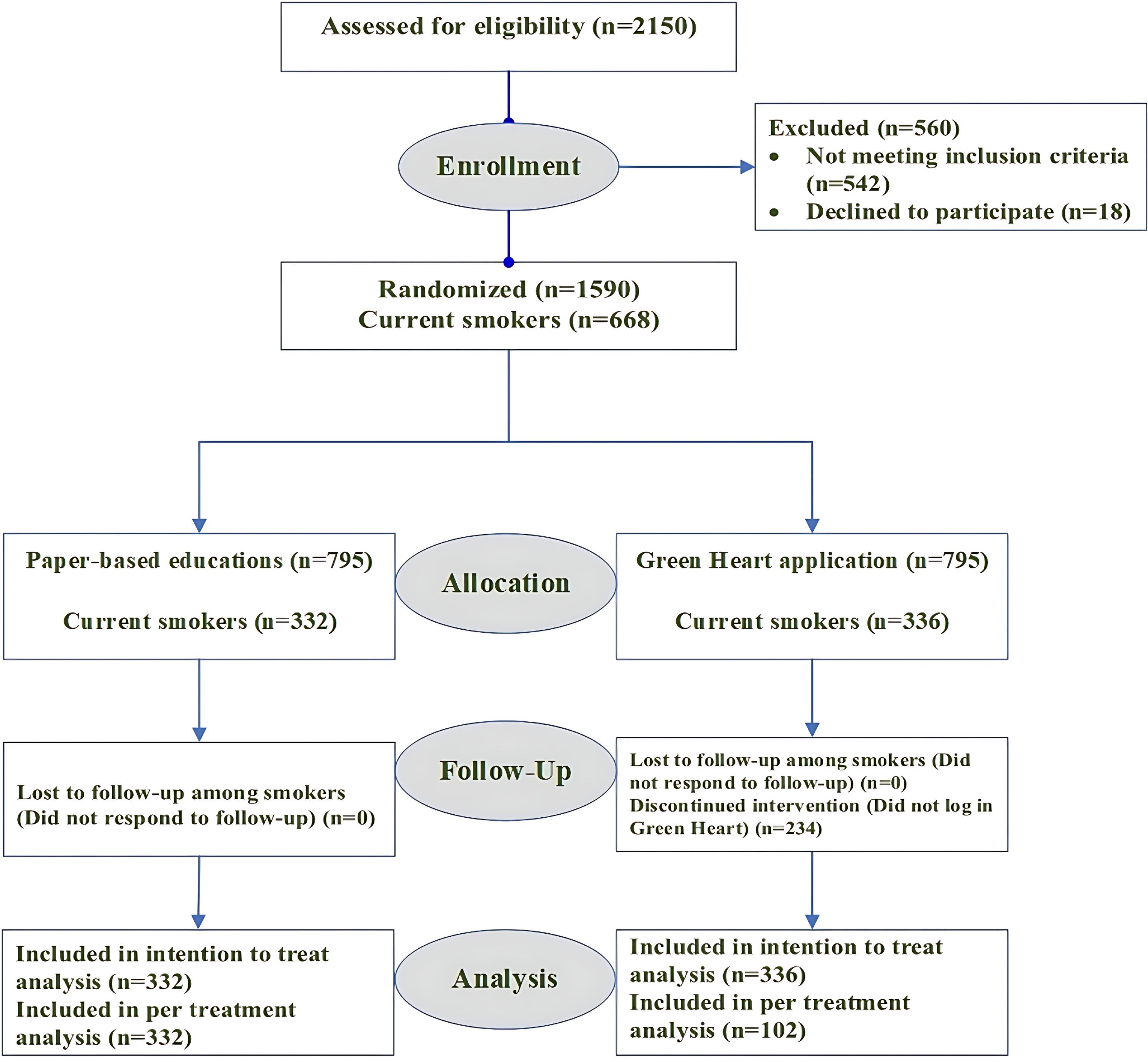 Assessed for eligibility (n=2150)

Enrollment

Excluded (n=560)
• Not meeting inclusion criteria (n=542)
• Declined to participate (n=18)

Randomized (n=1590)
Current smokers (n=668)

Paper-based educations (n=795)

Current smokers (n=332)

Allocation

Green Heart application (n=795)

Current smokers (n=336)

Lost to follow-up among smokers (Did not respond to follow-up) (n=0)

Follow-Up

Lost to follow-up among smokers (Did not respond to follow-up) (n=0)
Discontinued intervention (Did not log in Green Heart) (n=234)

Included in intention to treat analysis (n=332)
Included in per treatment analysis (n=332)

Analysis

Included in intention to treat analysis (n=336)
Included in per treatment analysis (n=102)